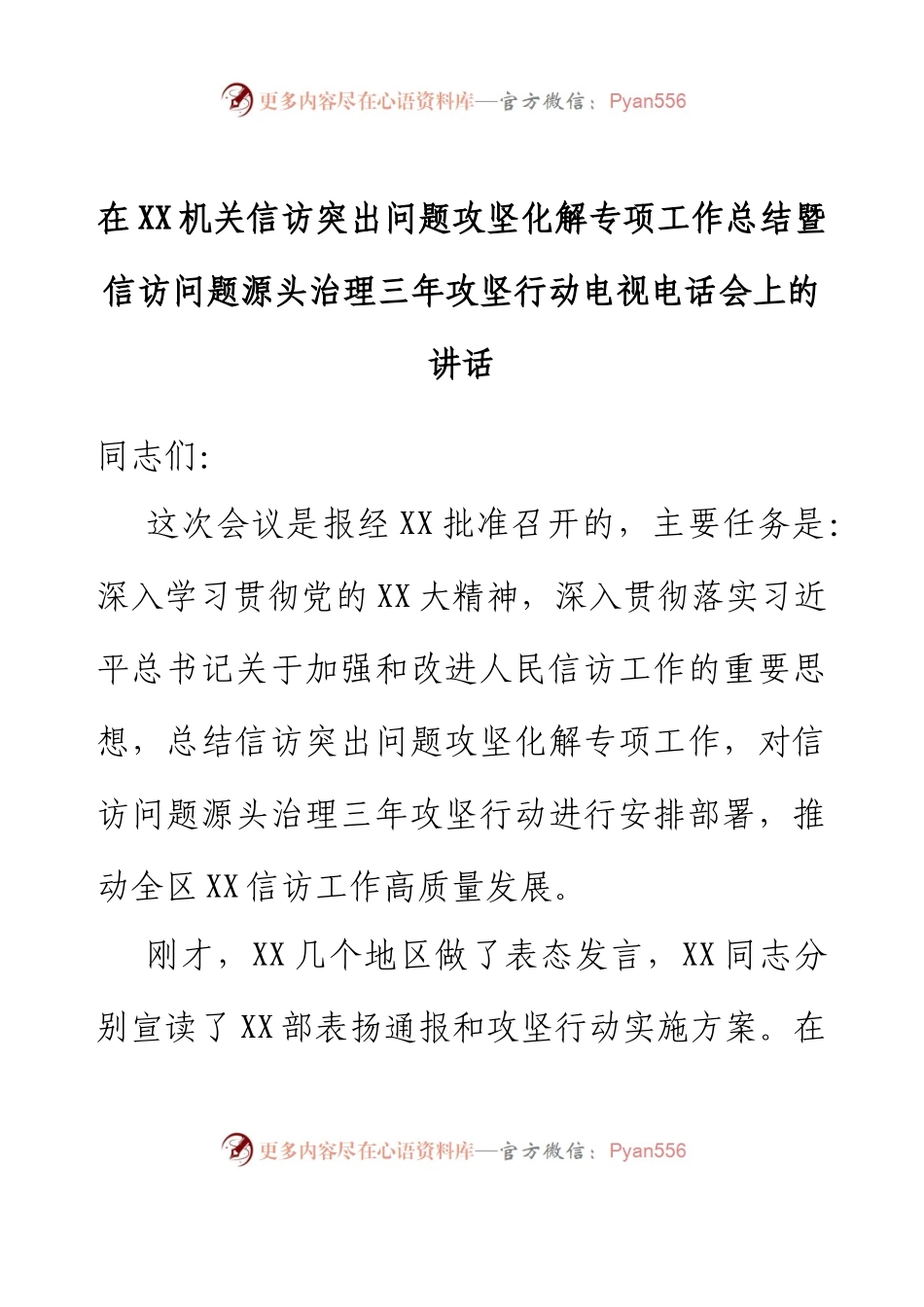 更多内容尽在心语资料库—官方微信：Pyan556

在XX机关信访突出问题攻坚化解专项工作总结暨信访问题源头治理三年攻坚行动电视电话会上的讲话

同志们：

这次会议是报经XX批准召开的，主要任务是：深入学习贯彻党的XX大精神，深入贯彻落实习近平总书记关于加强和改进人民信访工作的重要思想，总结信访突出问题攻坚化解专项工作，对信访问题源头治理三年攻坚行动进行安排部署，推动全区XX信访工作高质量发展。

刚才，XX几个地区做了表态发言，XX同志分别宣读了XX部表扬通报和攻坚行动实施方案。在

更多内容尽在心语资料库—官方微信：Pyan556